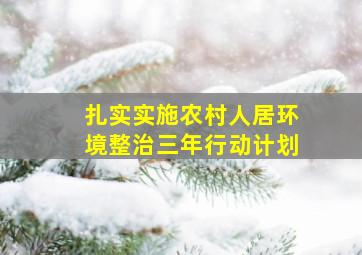 扎实实施农村人居环境整治三年行动计划